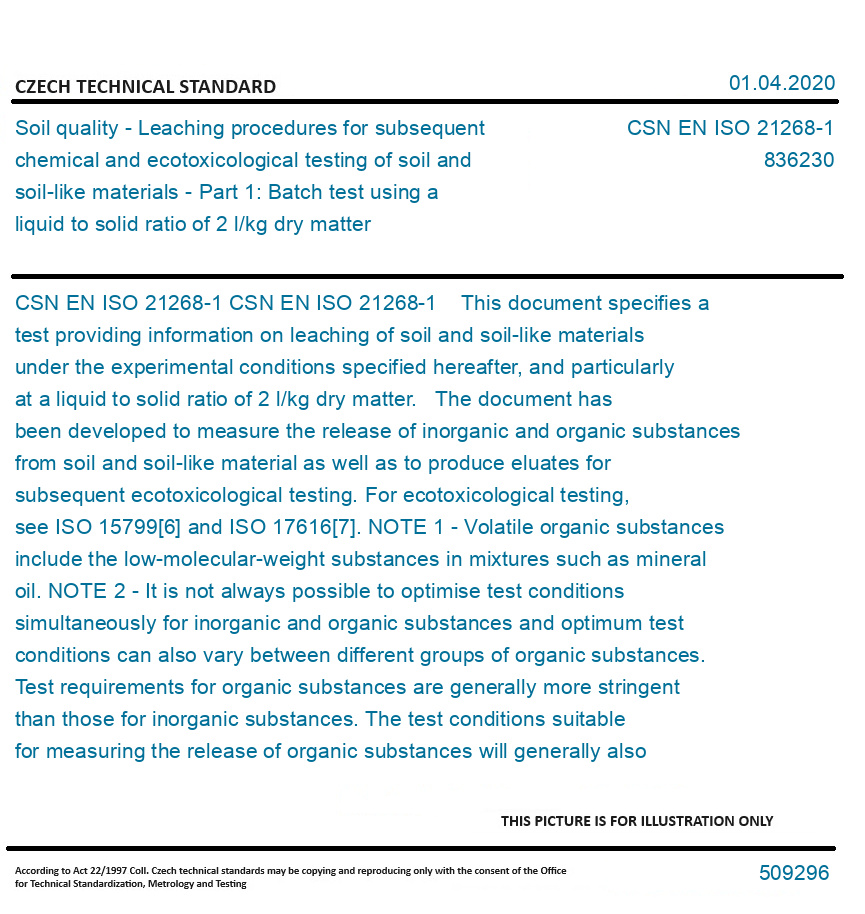 CZECH TECHNICAL STANDARD

01.04.2020

Soil quality - Leaching procedures for subsequent chemical and ecotoxicological testing of soil and soil-like materials - Part 1: Batch test using a liquid to solid ratio of 2 l/kg dry matter

CSN EN ISO 21268-1
836230

CSN EN ISO 21268-1 CSN EN ISO 21268-1 This document specifies a test providing information on leaching of soil and soil-like materials under the experimental conditions specified hereafter, and particularly at a liquid to solid ratio of 2 l/kg dry matter. The document has been developed to measure the release of inorganic and organic substances from soil and soil-like material as well as to produce eluates for subsequent ecotoxicological testing. For ecotoxicological testing, see ISO 15799[6] and ISO 17616[7]. NOTE 1 - Volatile organic substances include the low-molecular-weight substances in mixtures such as mineral oil. NOTE 2 - It is not always possible to optimise test conditions simultaneously for inorganic and organic substances and optimum test conditions can also vary between different groups of organic substances. Test requirements for organic substances are generally more stringent than those for inorganic substances. The test conditions suitable for measuring the release of organic substances will generally also

THIS PICTURE IS FOR ILLUSTRATION ONLY

According to Act 22/1997 Coll. Czech technical standards may be copying and reproducing only with the consent of the Office for Technical Standardization, Metrology and Testing

509296